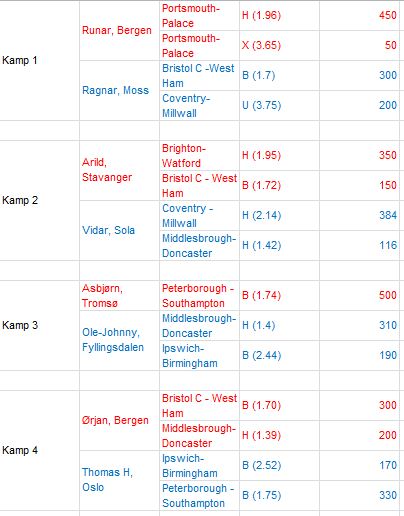 | | | | | |
|---|---|---|---|---|
| Kamp 1 | Runar, Bergen | Portsmouth-Palace | H (1.96) | 450 |
| | | Portsmouth-Palace | X (3.65) | 50 |
| | Ragnar, Moss | Bristol C -West Ham | B (1.7) | 300 |
| | | Coventry-Millwall | U (3.75) | 200 |
| | | | | |
| Kamp 2 | Arild, Stavanger | Brighton-Watford | H (1.95) | 350 |
| | | Bristol C - West Ham | B (1.72) | 150 |
| | Vidar, Sola | Coventry - Millwall | H (2.14) | 384 |
| | | Middlesbrough-Doncaster | H (1.42) | 116 |
| | | | | |
| Kamp 3 | Asbjørn, Tromsø | Peterborough - Southampton | B (1.74) | 500 |
| | Ole-Johnny, Fyllingsdalen | Middlesbrough-Doncaster | H (1.4) | 310 |
| | | Ipswich-Birmingham | B (2.44) | 190 |
| | | | | |
| Kamp 4 | Ørjan, Bergen | Bristol C - West Ham | B (1.70) | 300 |
| | | Middlesbrough-Doncaster | H (1.39) | 200 |
| | Thomas H, Oslo | Ipswich-Birmingham | B (2.52) | 170 |
| | | Peterborough - Southampton | B (1.75) | 330 |